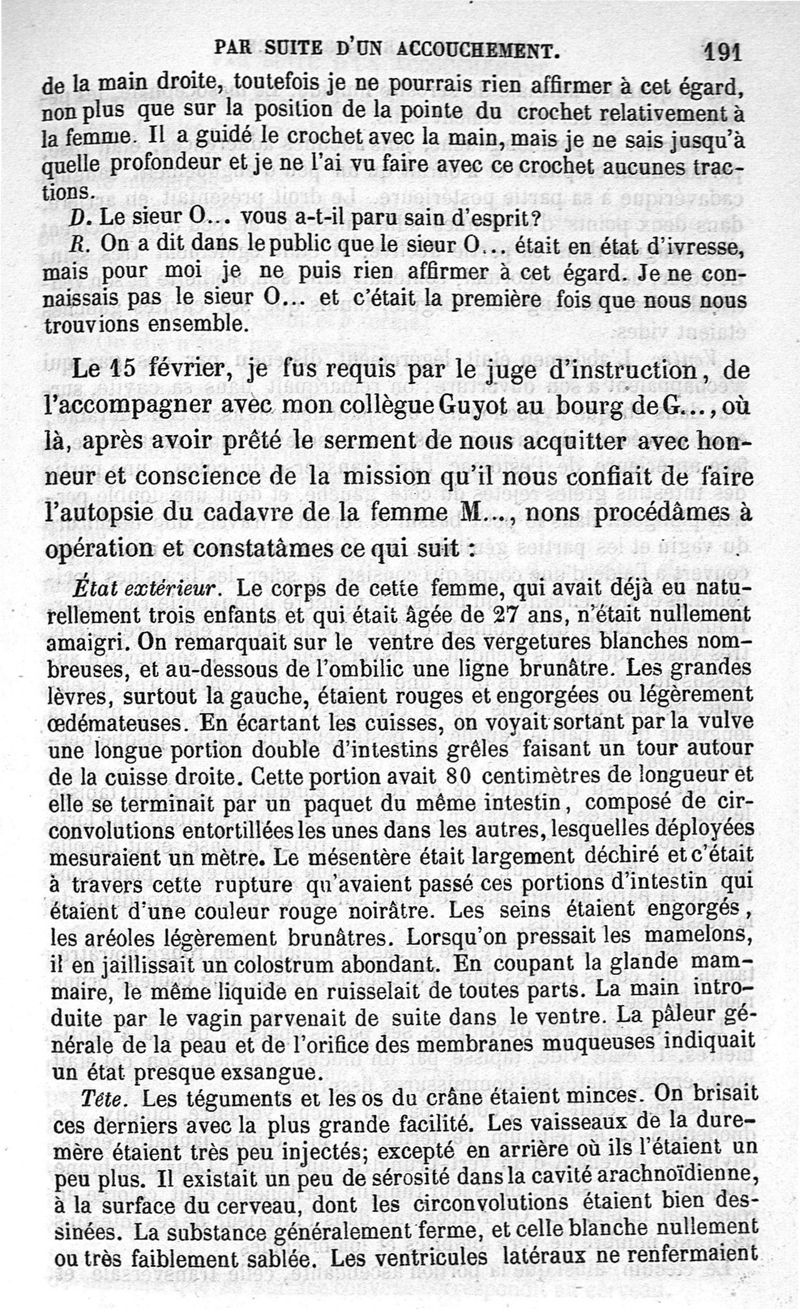 PAR SUITE D'UN ACCOUCHEMENT. 191

de la main droite, toutefois je ne pourrais rien affirmer à cet égard, non plus que sur la position de la pointe du crochet relativement à la femme. Il a guidé le crochet avec la main, mais je ne sais jusqu'à quelle profondeur et je ne l'ai vu faire avec ce crochet aucunes tractions.

D. Le sieur O... vous a-t-il paru sain d'esprit?

R. On a dit dans le public que le sieur O... était en état d'ivresse, mais pour moi je ne puis rien affirmer à cet égard. Je ne connaissais pas le sieur O... et c'était la première fois que nous nous trouvions ensemble.

Le 15 février, je fus requis par le juge d'instruction, de l'accompagner avec mon collègue Guyot au bourg de G..., où là, après avoir prêté le serment de nous acquitter avec honneur et conscience de la mission qu'il nous confiait de faire l'autopsie du cadavre de la femme M..., nons procédâmes à opération et constatâmes ce qui suit :

État extérieur. Le corps de cette femme, qui avait déjà eu naturellement trois enfants et qui était âgée de 27 ans, n'était nullement amaigri. On remarquait sur le ventre des vergetures blanches nombreuses, et au-dessous de l'ombilic une ligne brunâtre. Les grandes lèvres, surtout la gauche, étaient rouges et engorgées ou légèrement œdémateuses. En écartant les cuisses, on voyait sortant par la vulve une longue portion double d'intestins grêles faisant un tour autour de la cuisse droite. Cette portion avait 80 centimètres de longueur et elle se terminait par un paquet du même intestin, composé de circonvolutions entortillées les unes dans les autres, lesquelles déployées mesuraient un mètre. Le mésentère était largement déchiré et c'était à travers cette rupture qu'avaient passé ces portions d'intestin qui étaient d'une couleur rouge noirâtre. Les seins étaient engorgés, les aréoles légèrement brunâtres. Lorsqu'on pressait les mamelons, il en jaillissait un colostrum abondant. En coupant la glande mammaire, le même liquide en ruisselait de toutes parts. La main introduite par le vagin parvenait de suite dans le ventre. La pâleur générale de la peau et de l'orifice des membranes muqueuses indiquait un état presque exsangue.

Tête. Les téguments et les os du crâne étaient minces. On brisait ces derniers avec la plus grande facilité. Les vaisseaux de la dure-mère étaient très peu injectés; excepté en arrière où ils l'étaient un peu plus. Il existait un peu de sérosité dans la cavité arachnoïdienne, à la surface du cerveau, dont les circonvolutions étaient bien dessinées. La substance généralement ferme, et celle blanche nullement ou très faiblement sablée. Les ventricules latéraux ne renfermaient